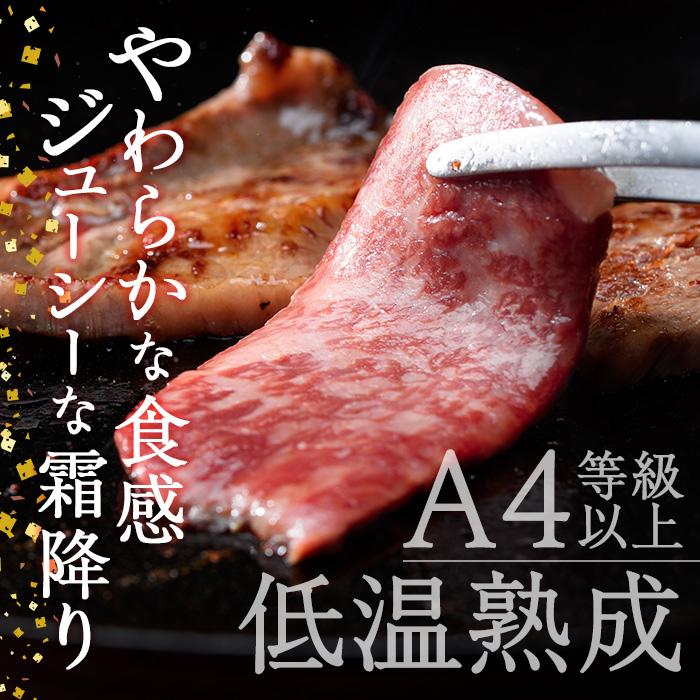 やわらかな食感

ジューシーな霜降り

A4 等級以上

低温熟成